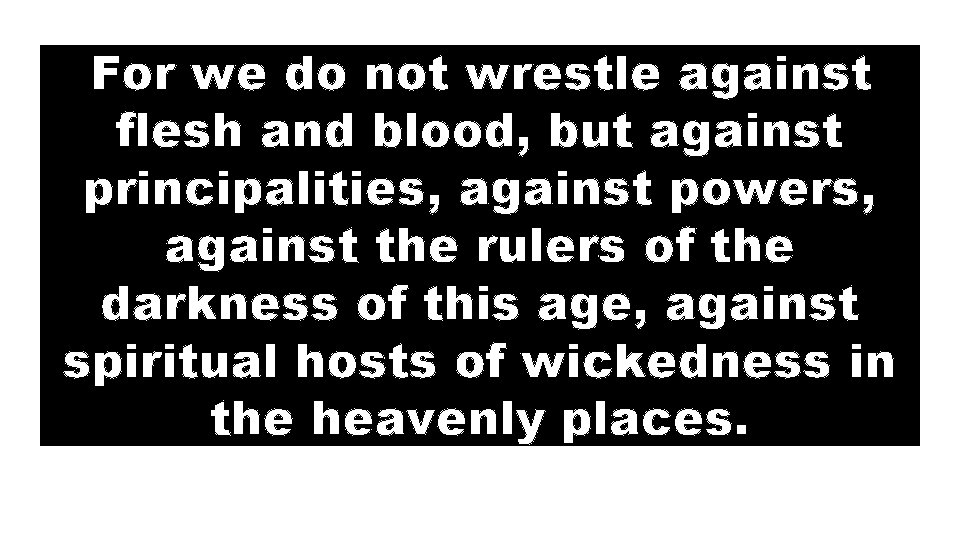 For we do not wrestle against flesh and blood, but against principalities, against powers, against the rulers of the darkness of this age, against spiritual hosts of wickedness in the heavenly places.